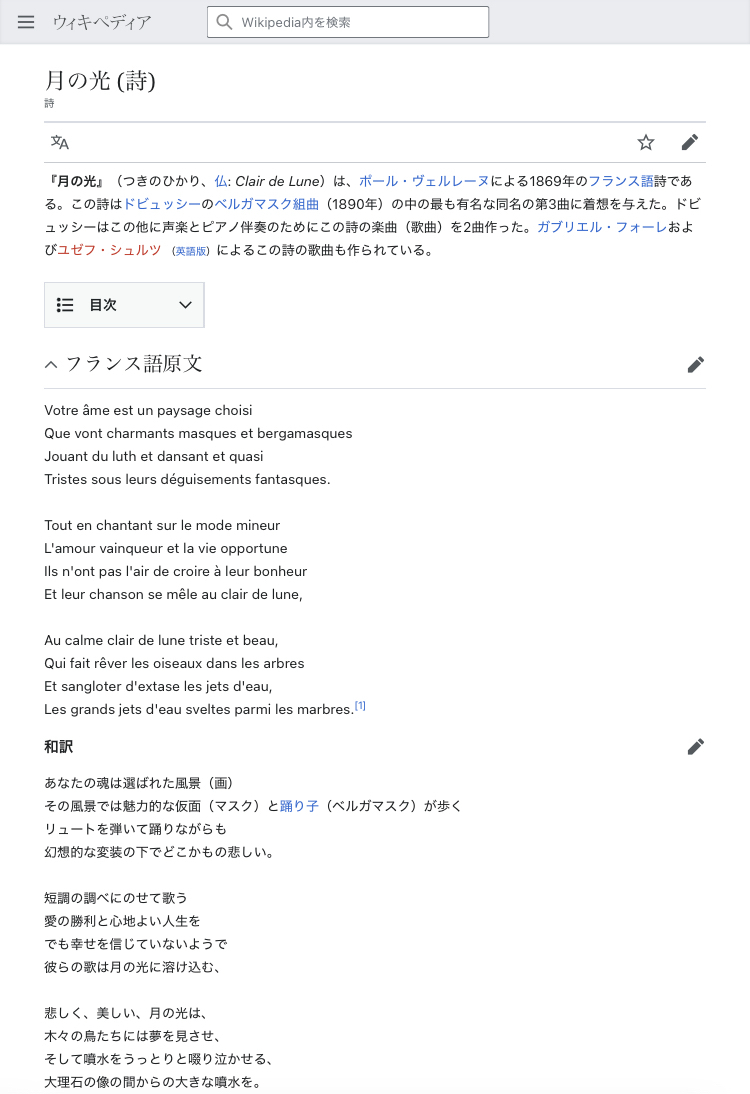 ウィキペディア

Wikipedia内を検索

月の光 (詩)

詩

『月の光』（つきのひかり、仏: Clair de Lune）は、ポール・ヴェルレーヌによる1869年のフランス語詩である。この詩はドビュッシーのベルガマスク組曲（1890年）の中の最も有名な同名の第3曲に着想を与えた。ドビュッシーはこの他に声楽とピアノ伴奏のためにこの詩の楽曲（歌曲）を2曲作った。ガブリエル・フォーレおよびユゼフ・シュルツ（英語版）によるこの詩の歌曲も作られている。

目次

フランス語原文

Votre âme est un paysage choisi
Que vont charmants masques et bergamasques
Jouant du luth et dansant et quasi
Tristes sous leurs déguisements fantasques.

Tout en chantant sur le mode mineur
L'amour vainqueur et la vie opportune
Ils n'ont pas l'air de croire à leur bonheur
Et leur chanson se mêle au clair de lune,

Au calme clair de lune triste et beau,
Qui fait rêver les oiseaux dans les arbres
Et sangloter d'extase les jets d'eau,
Les grands jets d'eau sveltes parmi les marbres.[1]

和訳

あなたの魂は選ばれた風景（画）
その風景では魅力的な仮面（マスク）と踊り子（ベルガマスク）が歩く
リュートを弾いて踊りながらも
幻想的な変装の下でどこかもの悲しい。

短調の調べにのせて歌う
愛の勝利と心地よい人生を
でも幸せを信じていないようで
彼らの歌は月の光に溶け込む、

悲しく、美しい、月の光は、
木々の鳥たちには夢を見させ、
そして噴水をうっとりと啜り泣かせる、
大理石の像の間からの大きな噴水を。